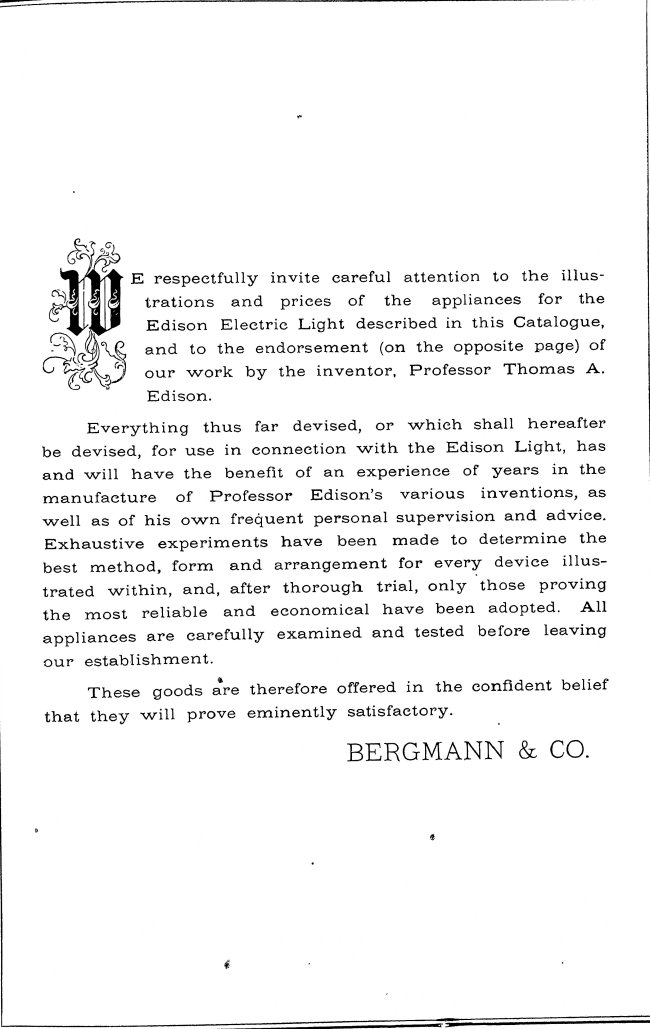 WE respectfully invite careful attention to the illustrations and prices of the appliances for the Edison Electric Light described in this Catalogue, and to the endorsement (on the opposite page) of our work by the inventor, Professor Thomas A. Edison.

Everything thus far devised, or which shall hereafter be devised, for use in connection with the Edison Light, has and will have the benefit of an experience of years in the manufacture of Professor Edison's various inventions, as well as of his own frequent personal supervision and advice. Exhaustive experiments have been made to determine the best method, form and arrangement for every device illustrated within, and, after thorough trial, only those proving the most reliable and economical have been adopted. All appliances are carefully examined and tested before leaving our establishment.

These goods are therefore offered in the confident belief that they will prove eminently satisfactory.

BERGMANN & CO.